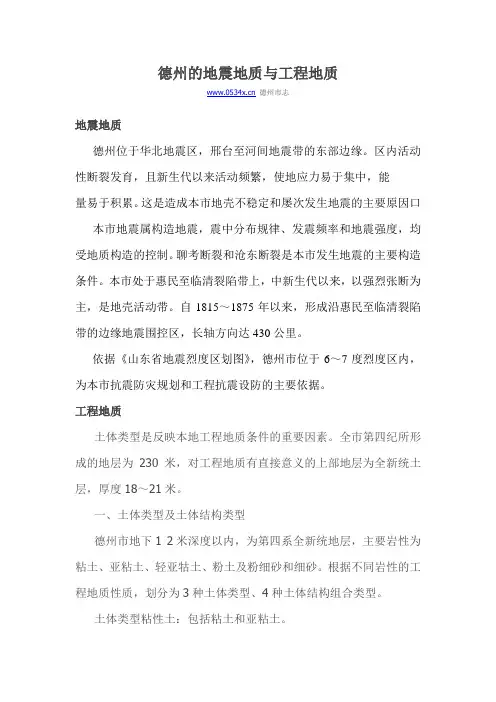 德州的地震地质与工程地质

www.0534x.cn 德州市志

地震地质

德州位于华北地震区，邢台至河间地震带的东部边缘。区内活动性断裂发育，且新生代以来活动频繁，使地应力易于集中，能量易于积累。这是造成本市地壳不稳定和屡次发生地震的主要原因口

本市地震属构造地震，震中分布规律、发震频率和地震强度，均受地质构造的控制。聊考断裂和沧东断裂是本市发生地震的主要构造条件。本市处于惠民至临清裂陷带上，中新生代以来，以强烈张断为主，是地壳活动带。自 1815～1875 年以来，形成沿惠民至临清裂陷带的边缘地震围控区，长轴方向达 430 公里。

依据《山东省地震烈度区划图》，德州市位于 6～7 度烈度区内，为本市抗震防灾规划和工程抗震设防的主要依据。

工程地质

土体类型是反映本地工程地质条件的重要因素。全市第四纪所形成的地层为 230 米，对工程地质有直接意义的上部地层为全新统土层，厚度 18～21 米。

一、土体类型及土体结构类型

德州市地下 1 2 米深度以内，为第四系全新统地层，主要岩性为粘土、亚粘土、轻亚粘土、粉土及粉细砂和细砂。根据不同岩性的工程地质性质，划分为 3 种土体类型、4 种土体结构组合类型。

土体类型粘性土：包括粘土和亚粘土。